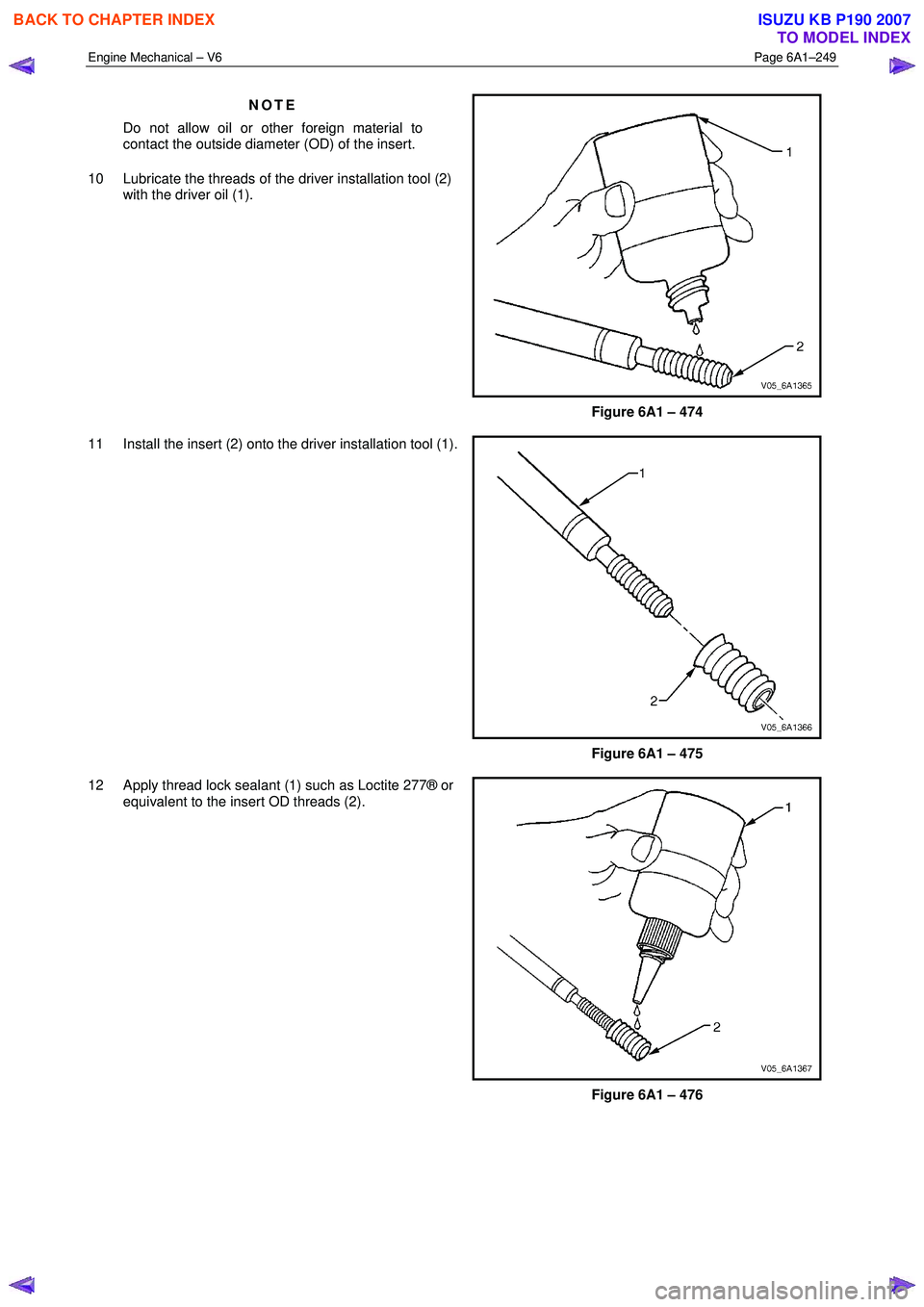 BACK TO CHAPTER INDEX

ISUZU KB P190 2007
TO MODEL INDEX

Engine Mechanical – V6

Page 6A1–249

NOTE

Do not allow oil or other foreign material to contact the outside diameter (OD) of the insert.

10 Lubricate the threads of the driver installation tool (2) with the driver oil (1).

1

2

V05_6A1365

Figure 6A1 – 474

11 Install the insert (2) onto the driver installation tool (1).

1

2

V05_6A1366

Figure 6A1 – 475

12 Apply thread lock sealant (1) such as Loctite 277® or equivalent to the insert OD threads (2).

1

2

V05_6A1367

Figure 6A1 – 476

carmanualsonline.info